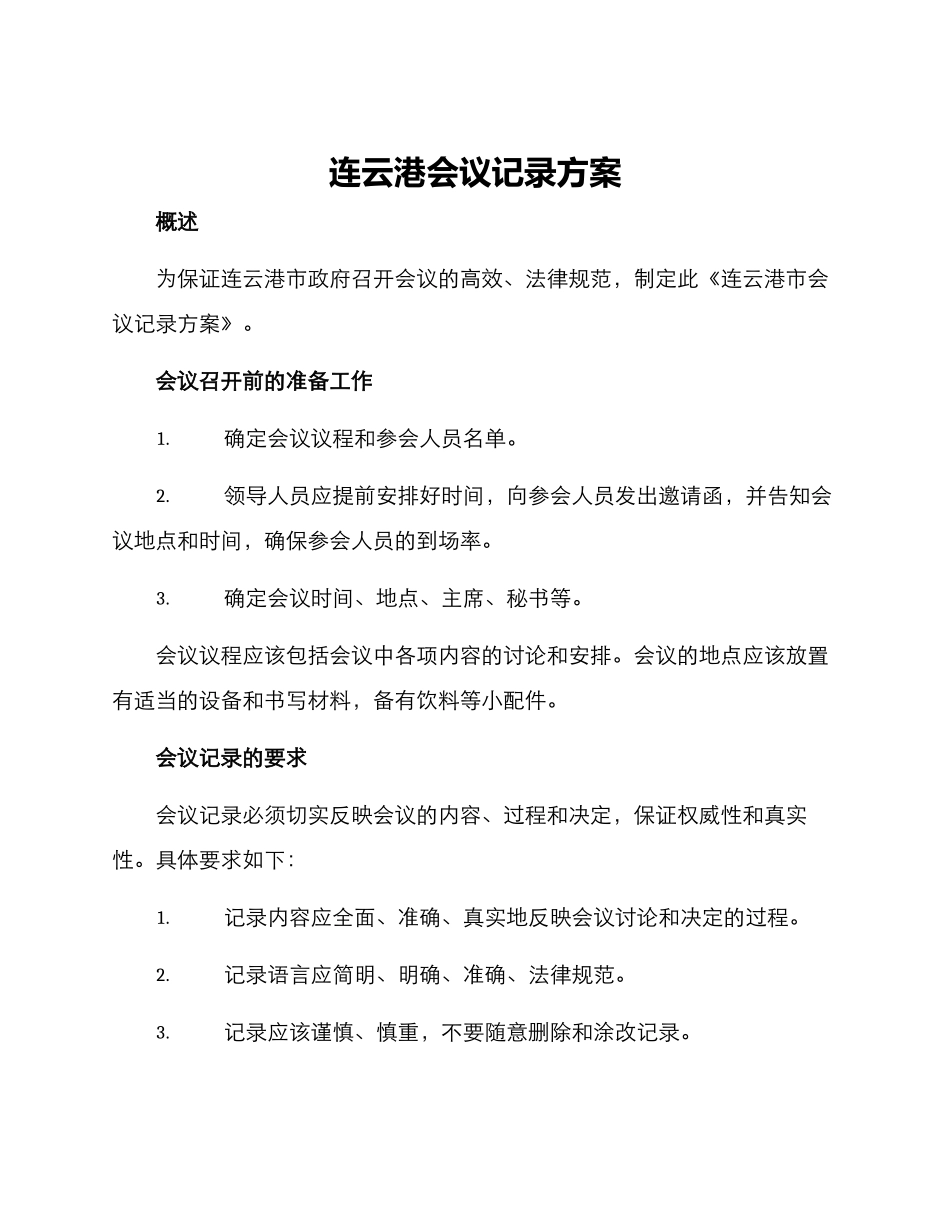 连云港会议记录方案

概述

为保证连云港市政府召开会议的高效、法律规范，制定此《连云港市会议记录方案》。

会议召开前的准备工作

1. 确定会议议程和参会人员名单。

2. 领导人员应提前安排好时间，向参会人员发出邀请函，并告知会议地点和时间，确保参会人员的到场率。

3. 确定会议时间、地点、主席、秘书等。

会议议程应该包括会议中各项内容的讨论和安排。会议的地点应该放置有适当的设备和书写材料，备有饮料等小配件。

会议记录的要求

会议记录必须切实反映会议的内容、过程和决定，保证权威性和真实性。具体要求如下：

1. 记录内容应全面、准确、真实地反映会议讨论和决定的过程。

2. 记录语言应简明、明确、准确、法律规范。

3. 记录应该谨慎、慎重，不要随意删除和涂改记录。